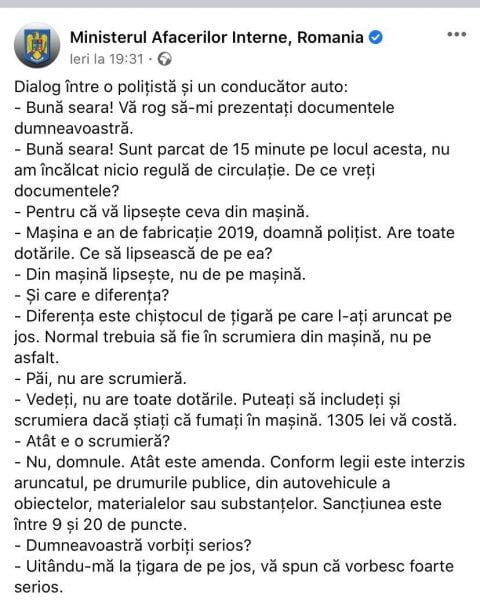 Ministerul Afacerilor Interne, Romania
Ieri la 19:31 ·

Dialog între o polițistă și un conducător auto:
- Bună seara! Vă rog să-mi prezentați documentele dumneavoastră.
- Bună seara! Sunt parcat de 15 minute pe locul acesta, nu am încălcat nicio regulă de circulație. De ce vreți documentele?
- Pentru că vă lipsește ceva din mașină.
- Mașina e an de fabricație 2019, doamnă polițist. Are toate dotările. Ce să lipsească de pe ea?
- Din mașină lipsește, nu de pe mașină.
- Și care e diferența?
- Diferența este chiștocul de țigară pe care l-ați aruncat pe jos. Normal trebuia să fie în scrumiera din mașină, nu pe asfalt.
- Păi, nu are scrumieră.
- Vedeți, nu are toate dotările. Puteați să includeți și scrumiera dacă știați că fumați în mașină. 1305 lei vă costă.
- Atât e o scrumieră?
- Nu, domnule. Atât este amenda. Conform legii este interzis aruncatul, pe drumurile publice, din autovehicule a obiectelor, materialelor sau substanțelor. Sancțiunea este între 9 și 20 de puncte.
- Dumneavoastră vorbiți serios?
- Uitându-mă la țigara de pe jos, vă spun că vorbesc foarte serios.